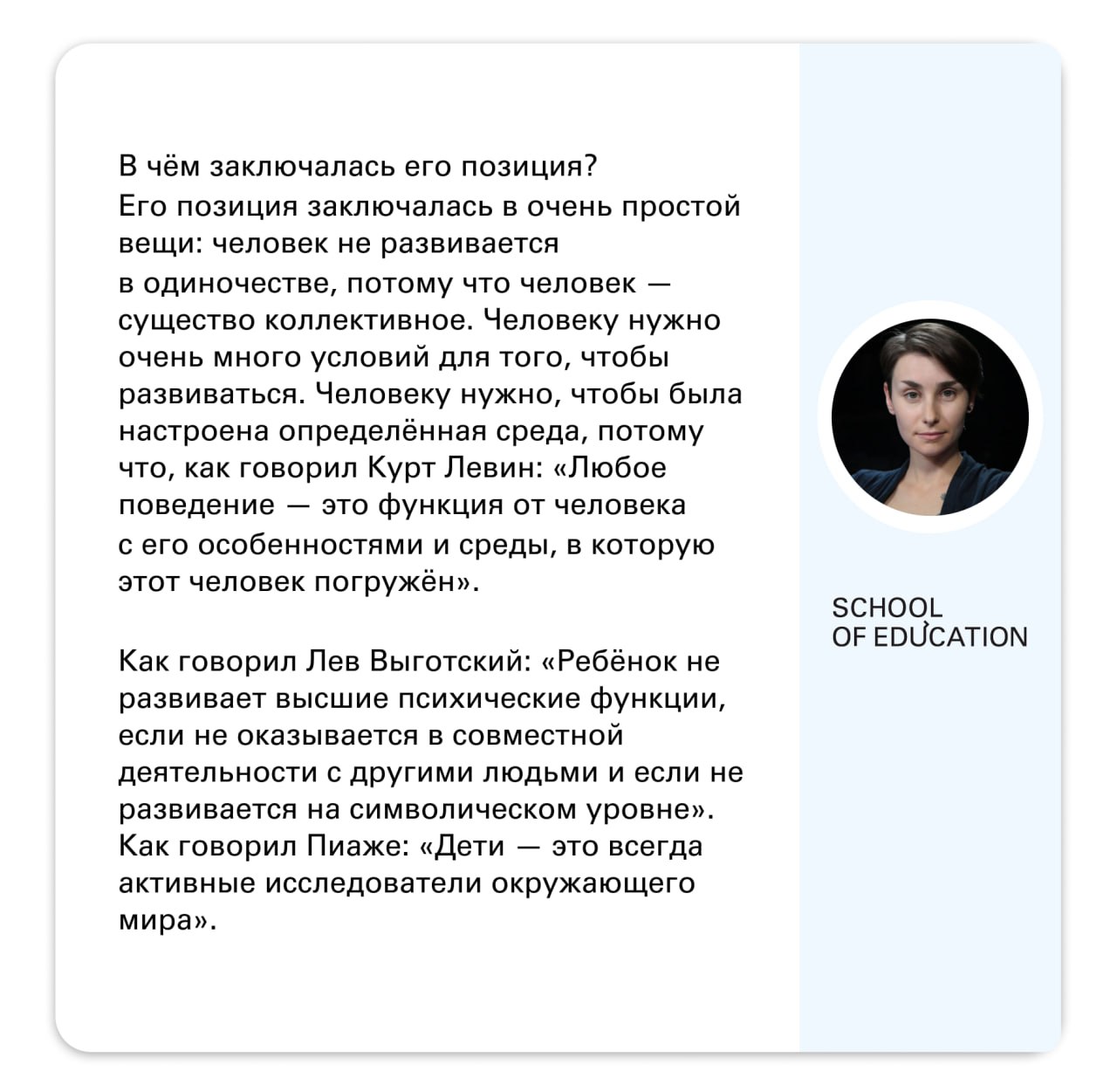 В чём заключалась его позиция?
Его позиция заключалась в очень простой вещи: человек не развивается в одиночестве, потому что человек — существо коллективное. Человеку нужно очень много условий для того, чтобы развиваться. Человеку нужно, чтобы была настроена определённая среда, потому что, как говорил Курт Левин: «Любое поведение — это функция от человека с его особенностями и среды, в которую этот человек погружён».

Как говорил Лев Выготский: «Ребёнок не развивает высшие психические функции, если не оказывается в совместной деятельности с другими людьми и если не развивается на символическом уровне». Как говорил Пиаже: «Дети — это всегда активные исследователи окружающего мира».

SCHOOL
OF EDUCATION